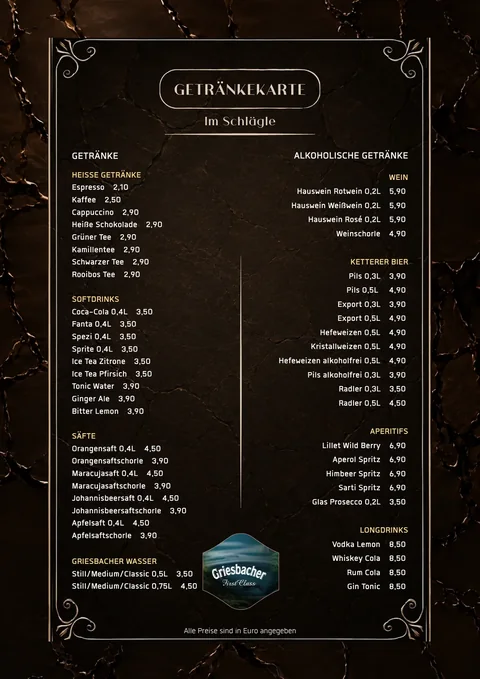 GETRÄNKEKARTE

Im Schlägle

GETRÄNKE

HEISSE GETRÄNKE
Espresso 2,10
Kaffee 2,50
Cappuccino 2,90
Heiße Schokolade 2,90
Grüner Tee 2,90
Kamillentee 2,90
Schwarzer Tee 2,90
Rooibos Tee 2,90

SOFTDRINKS
Coca-Cola 0,4L 3,50
Fanta 0,4L 3,50
Spezi 0,4L 3,50
Sprite 0,4L 3,50
Ice Tea Zitrone 3,50
Ice Tea Pfirsich 3,50
Tonic Water 3,90
Ginger Ale 3,90
Bitter Lemon 3,90

SÄFTE
Orangensaft 0,4L 4,50
Orangensaftschorle 3,90
Maracujasaft 0,4L 4,50
Maracujasaftschorle 3,90
Johannisbeersaft 0,4L 4,50
Johannisbeersaftschorle 3,90
Apfelsaft 0,4L 4,50
Apfelsaftschorle 3,90

GRIESBACHER WASSER
Still/Medium/Classic 0,5L 3,50
Still/Medium/Classic 0,75L 4,50

Griesbacher
First Class

ALKOHOLISCHE GETRÄNKE

WEIN
Hauswein Rotwein 0,2L 5,90
Hauswein Weißwein 0,2L 5,90
Hauswein Rosé 0,2L 5,90
Weinschorle 4,90

KETTERER BIER
Pils 0,3L 3,90
Pils 0,5L 4,90
Export 0,3L 3,90
Export 0,5L 4,90
Hefeweizen 0,5L 4,90
Kristallweizen 0,5L 4,90
Hefeweizen alkoholfrei 0,5L 4,90
Pils alkoholfrei 0,3L 3,90
Radler 0,3L 3,50
Radler 0,5L 4,50

APERITIFS
Lillet Wild Berry 6,90
Aperol Spritz 6,90
Himbeer Spritz 6,90
Sarti Spritz 6,90
Glas Prosecco 0,2L 3,50

LONGDRINKS
Vodka Lemon 8,50
Whiskey Cola 8,50
Rum Cola 8,50
Gin Tonic 8,50

Alle Preise sind in Euro angegeben